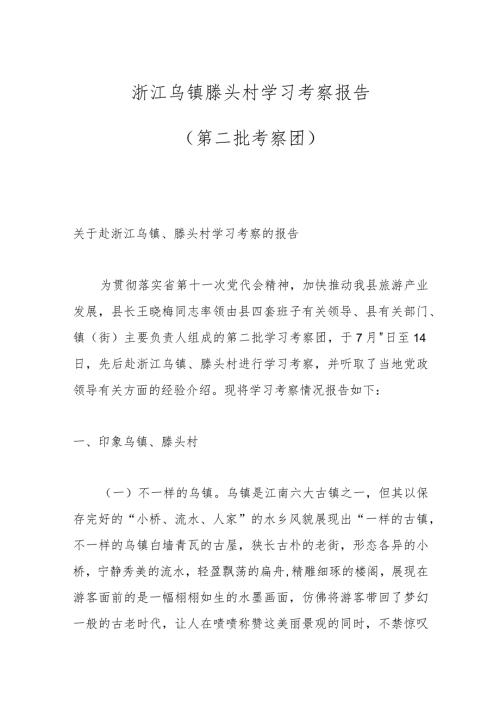 浙江乌镇滕头村学习考察报告

（第二批考察团）

关于赴浙江乌镇、滕头村学习考察的报告

为贯彻落实省第十一次党代会精神，加快推动我县旅游产业发展，县长王晓梅同志率领由县四套班子有关领导、县有关部门、镇（街）主要负责人组成的第二批学习考察团，于7月"日至14日，先后赴浙江乌镇、滕头村进行学习考察，并听取了当地党政领导有关方面的经验介绍。现将学习考察情况报告如下：

一、印象乌镇、滕头村

（一）不一样的乌镇。乌镇是江南六大古镇之一，但其以保存完好的“小桥、流水、人家”的水乡风貌展现出“一样的古镇，不一样的乌镇白墙青瓦的古屋，狭长古朴的老街，形态各异的小桥，宁静秀美的流水，轻盈飘荡的扁舟，精雕细琢的楼阁，展现在游客面前的是一幅栩栩如生的水墨画面，仿佛将游客带回了梦幻一般的古老时代，让人在啧啧称赞这美丽景观的同时，不禁惊叹